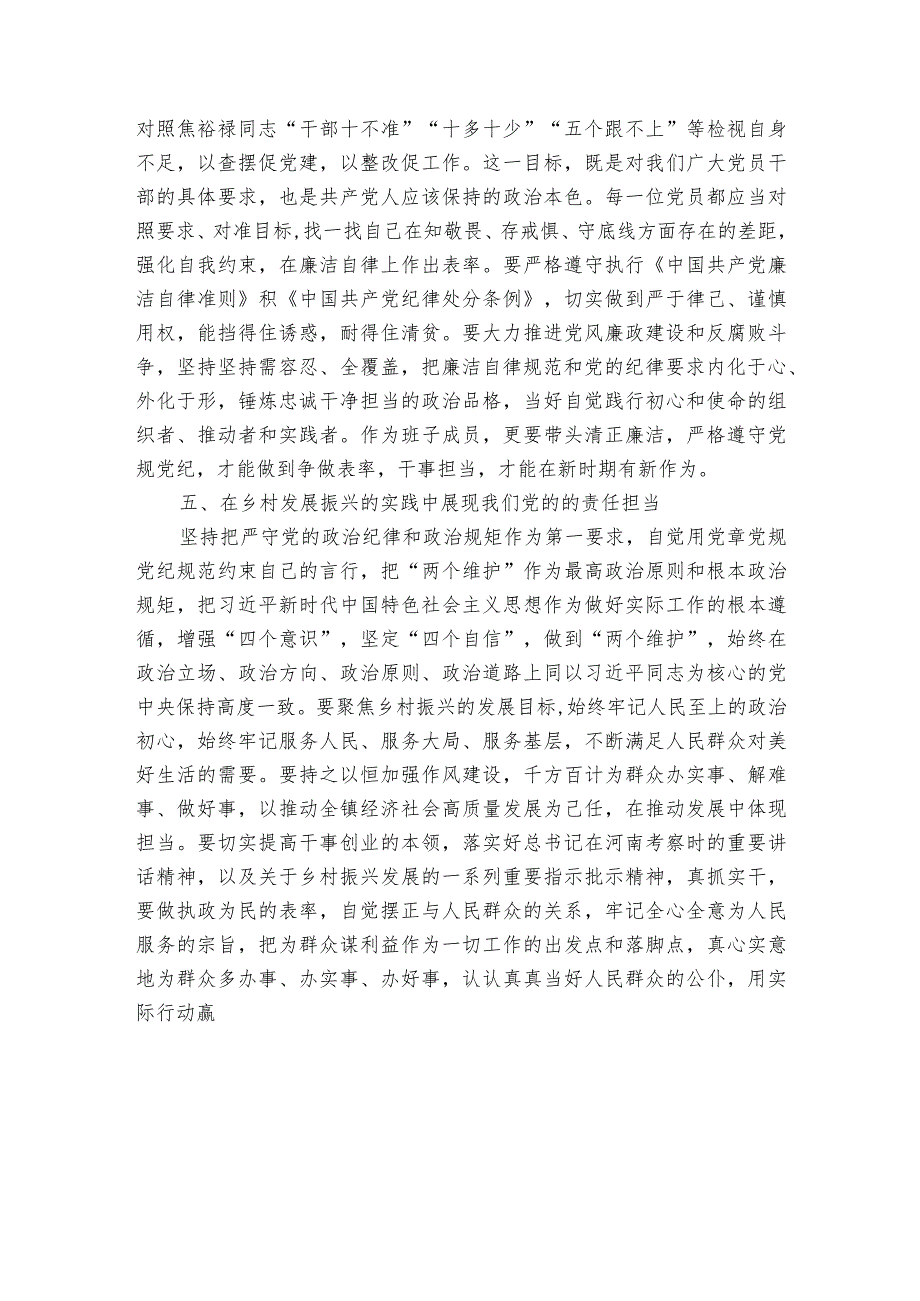 对照焦裕禄同志“干部十不准”“十多十少”“五个跟不上”等检视自身不足，以查摆促党建，以整改促工作。这一目标，既是对我们广大党员干部的具体要求，也是共产党人应该保持的政治本色。每一位党员都应当对照要求、对准目标,找一找自己在知敬畏、存戒惧、守底线方面存在的差距，强化自我约束，在廉洁自律上作出表率。要严格遵守执行《中国共产党廉洁自律准则》积《中国共产党纪律处分条例》，切实做到严于律己、谨慎用权，能挡得住诱惑，耐得住清贫。要大力推进党风廉政建设和反腐败斗争，坚持坚持需容忍、全覆盖，把廉洁自律规范和党的纪律要求内化于心、外化于形，锤炼忠诚干净担当的政治品格，当好自觉践行初心和使命的组织者、推动者和实践者。作为班子成员，更要带头清正廉洁，严格遵守党规党纪，才能做到争做表率，干事担当，才能在新时期有新作为。

五、在乡村发展振兴的实践中展现我们党的的责任担当

坚持把严守党的政治纪律和政治规矩作为第一要求，自觉用党章党规党纪规范约束自己的言行，把“两个维护”作为最高政治原则和根本政治规矩，把习近平新时代中国特色社会主义思想作为做好实际工作的根本遵循，增强“四个意识”，坚定“四个自信”，做到“两个维护”，始终在政治立场、政治方向、政治原则、政治道路上同以习近平同志为核心的党中央保持高度一致。要聚焦乡村振兴的发展目标,始终牢记人民至上的政治初心，始终牢记服务人民、服务大局、服务基层，不断满足人民群众对美好生活的需要。要持之以恒加强作风建设，千方百计为群众办实事、解难事、做好事，以推动全镇经济社会高质量发展为己任，在推动发展中体现担当。要切实提高干事创业的本领，落实好总书记在河南考察时的重要讲话精神，以及关于乡村振兴发展的一系列重要指示批示精神，真抓实干，要做执政为民的表率，自觉摆正与人民群众的关系，牢记全心全意为人民服务的宗旨，把为群众谋利益作为一切工作的出发点和落脚点，真心实意地为群众多办事、办实事、办好事，认认真真当好人民群众的公仆，用实际行动赢